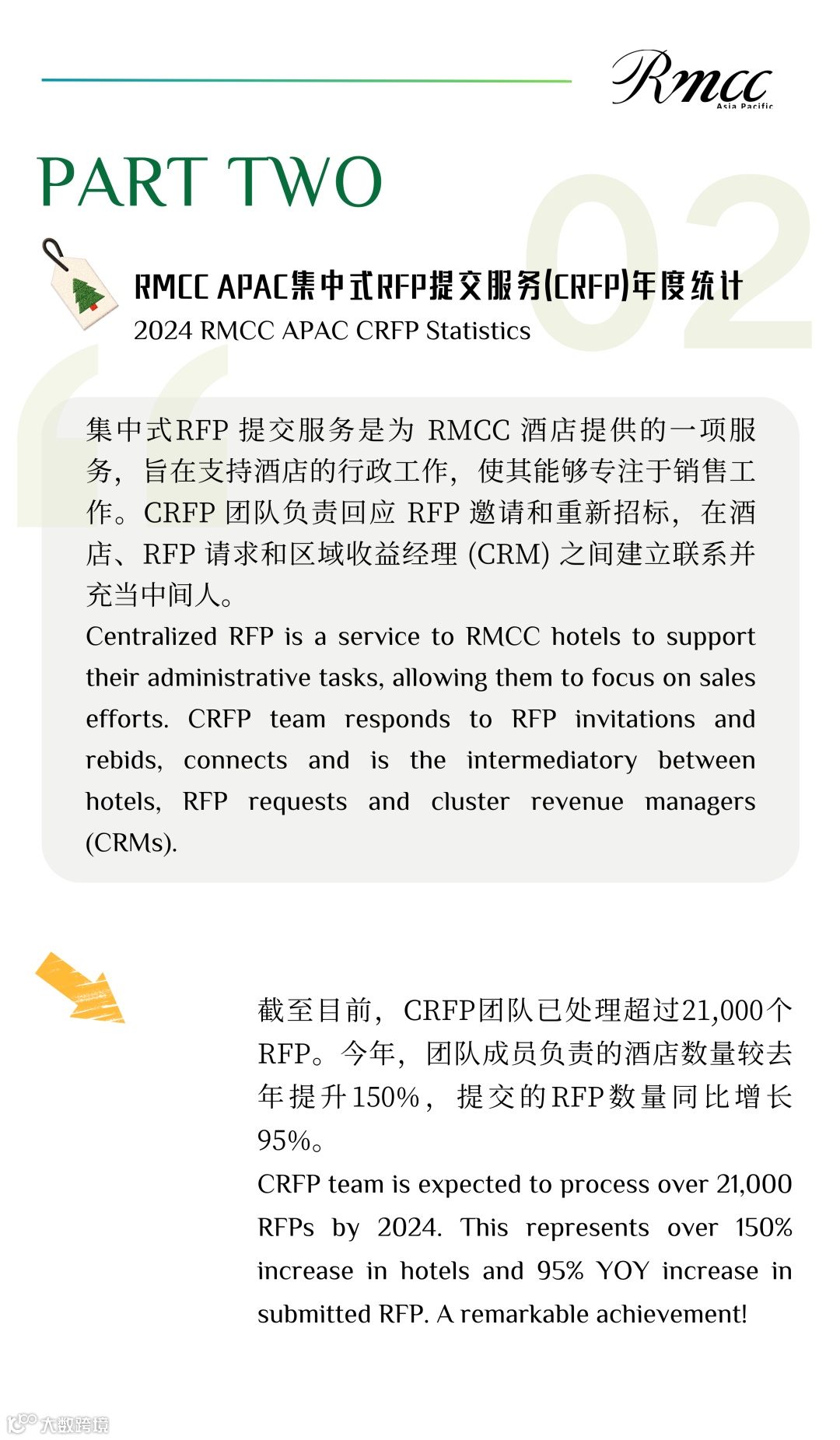 Rmcc
Asia Pacific

PART TWO

02

RMCC APAC集中式RFP提交服务(CRFP)年度统计
2024 RMCC APAC CRFP Statistics

集中式RFP 提交服务是为 RMCC 酒店提供的一项服务，旨在支持酒店的行政工作，使其能够专注于销售工作。CRFP 团队负责回应 RFP 邀请和重新招标，在酒店、RFP 请求和区域收益经理 (CRM) 之间建立联系并充当中间人。

Centralized RFP is a service to RMCC hotels to support their administrative tasks, allowing them to focus on sales efforts. CRFP team responds to RFP invitations and rebids, connects and is the intermediatory between hotels, RFP requests and cluster revenue managers (CRMs).

截至目前，CRFP团队已处理超过21,000个RFP。今年，团队成员负责的酒店数量较去年提升150%，提交的RFP数量同比增长95%。

CRFP team is expected to process over 21,000 RFPs by 2024. This represents over 150% increase in hotels and 95% YOY increase in submitted RFP. A remarkable achievement!

大数跨境